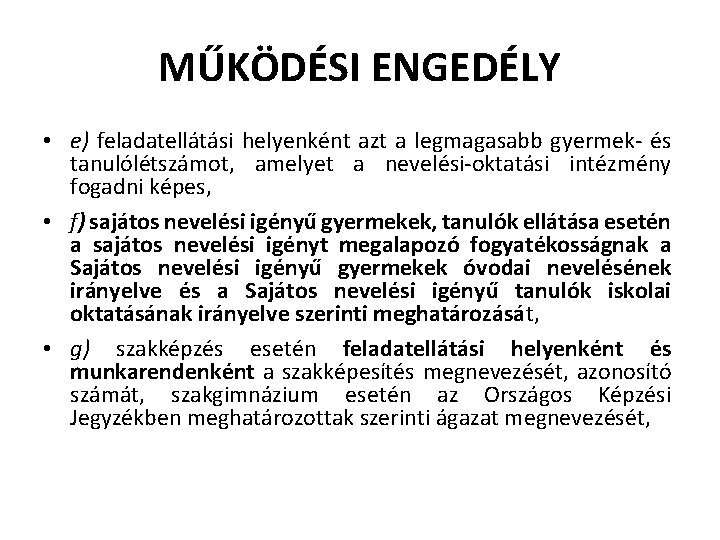 MŰKÖDÉSI ENGEDÉLY

• e) feladatellátási helyenként azt a legmagasabb gyermek- és tanulólétszámot, amelyet a nevelési-oktatási intézmény fogadni képes,

• f) sajátos nevelési igényű gyermekek, tanulók ellátása esetén a sajátos nevelési igényt megalapozó fogyatékosságnak a Sajátos nevelési igényű gyermekek óvodai nevelésének irányelve és a Sajátos nevelési igényű tanulók iskolai oktatásának irányelve szerinti meghatározását,

• g) szakképzés esetén feladatellátási helyenként és munkarendenként a szakképesítés megnevezését, azonosító számát, szakgimnázium esetén az Országos Képzési Jegyzékben meghatározottak szerinti ágazat megnevezését,